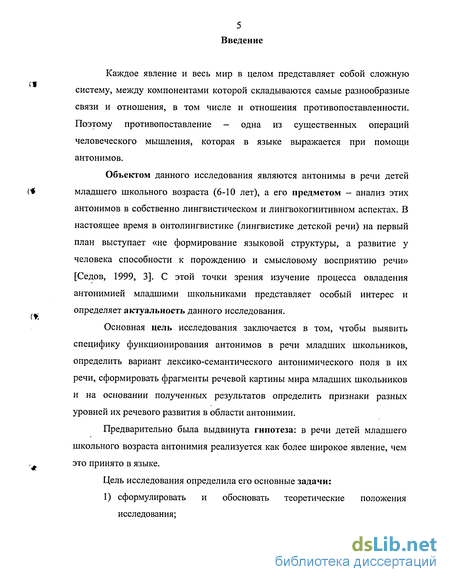 5
Введение

Каждое явление и весь мир в целом представляет собой сложную систему, между компонентами которой складываются самые разнообразные связи и отношения, в том числе и отношения противопоставленности. Поэтому противопоставление – одна из существенных операций человеческого мышления, которая в языке выражается при помощи антонимов.

Объектом данного исследования являются антонимы в речи детей младшего школьного возраста (6-10 лет), а его предметом – анализ этих антонимов в собственно лингвистическом и лингвокогнитивном аспектах. В настоящее время в онтолингвистике (лингвистике детской речи) на первый план выступает «не формирование языковой структуры, а развитие у человека способности к порождению и смысловому восприятию речи» [Седов, 1999, 3]. С этой точки зрения изучение процесса овладения антонимией младшими школьниками представляет особый интерес и определяет актуальность данного исследования.

Основная цель исследования заключается в том, чтобы выявить специфику функционирования антонимов в речи младших школьников, определить вариант лексико-семантического антонимического поля в их речи, сформировать фрагменты речевой картины мира младших школьников и на основании полученных результатов определить признаки разных уровней их речевого развития в области антонимии.

Предварительно была выдвинута гипотеза: в речи детей младшего школьного возраста антонимия реализуется как более широкое явление, чем это принято в языке.

Цель исследования определила его основные задачи:

1) сформулировать и обосновать теоретические положения исследования;

dsLib.net
библиотека диссертаций